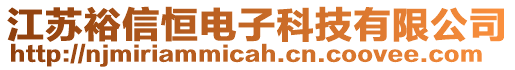 江苏裕信恒电子科技有限公司
http://njmiriammicah.cn.coovee.com